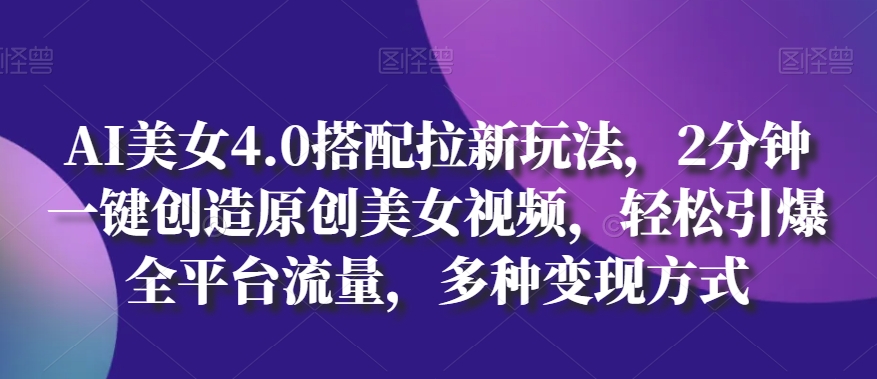 图怪兽 图怪兽 图怪兽

AI美女4.0搭配拉新玩法，2分钟一键创造原创美女视频，轻松引爆全平台流量，多种变现方式